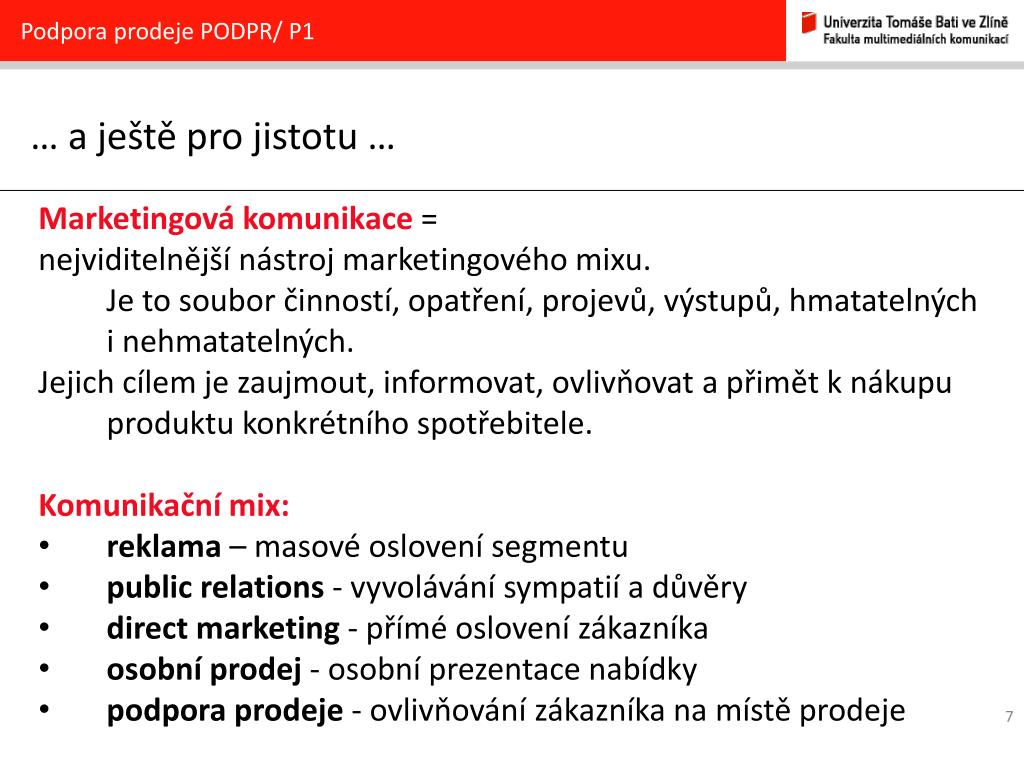 Podpora prodeje PODPR/ P1

Univerzita Tomáše Bati ve Zlíně
Fakulta multimediálních komunikací

… a ještě pro jistotu …

Marketingová komunikace = nejviditelnější nástroj marketingového mixu. Je to soubor činností, opatření, projevů, výstupů, hmatatelných i nehmatatelných.
Jejich cílem je zaujmout, informovat, ovlivňovat a přimět k nákupu produktu konkrétního spotřebitele.

Komunikační mix:
• reklama – masové oslovení segmentu
• public relations - vyvolávání sympatií a důvěry
• direct marketing - přímé oslovení zákazníka
• osobní prodej - osobní prezentace nabídky
• podpora prodeje - ovlivňování zákazníka na místě prodeje

7